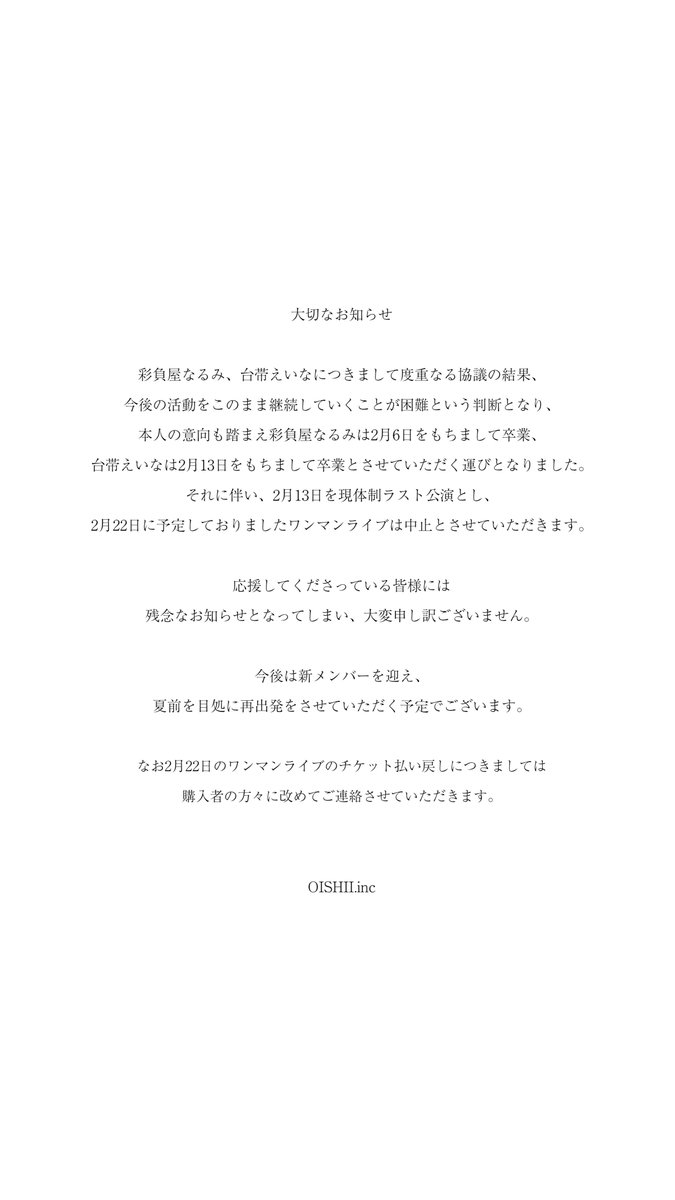 大切なお知らせ

彩負屋なるみ、台帯えいなにつきまして度重なる協議の結果、
今後の活動をこのまま継続していくことが困難という判断となり、
本人の意向も踏まえ彩負屋なるみは2月6日をもちまして卒業、
台帯えいなは2月13日をもちまして卒業とさせていただく運びとなりました。
それに伴い、2月13日を現体制ラスト公演とし、
2月22日に予定しておりましたワンマンライブは中止とさせていただきます。

応援してくださっている皆様には
残念なお知らせとなってしまい、大変申し訳ございません。

今後は新メンバーを迎え、
夏前を目処に再出発をさせていただく予定でございます。

なお2月22日のワンマンライブのチケット払い戻しにつきましては
購入者の方々に改めてご連絡させていただきます。

OISHII.inc